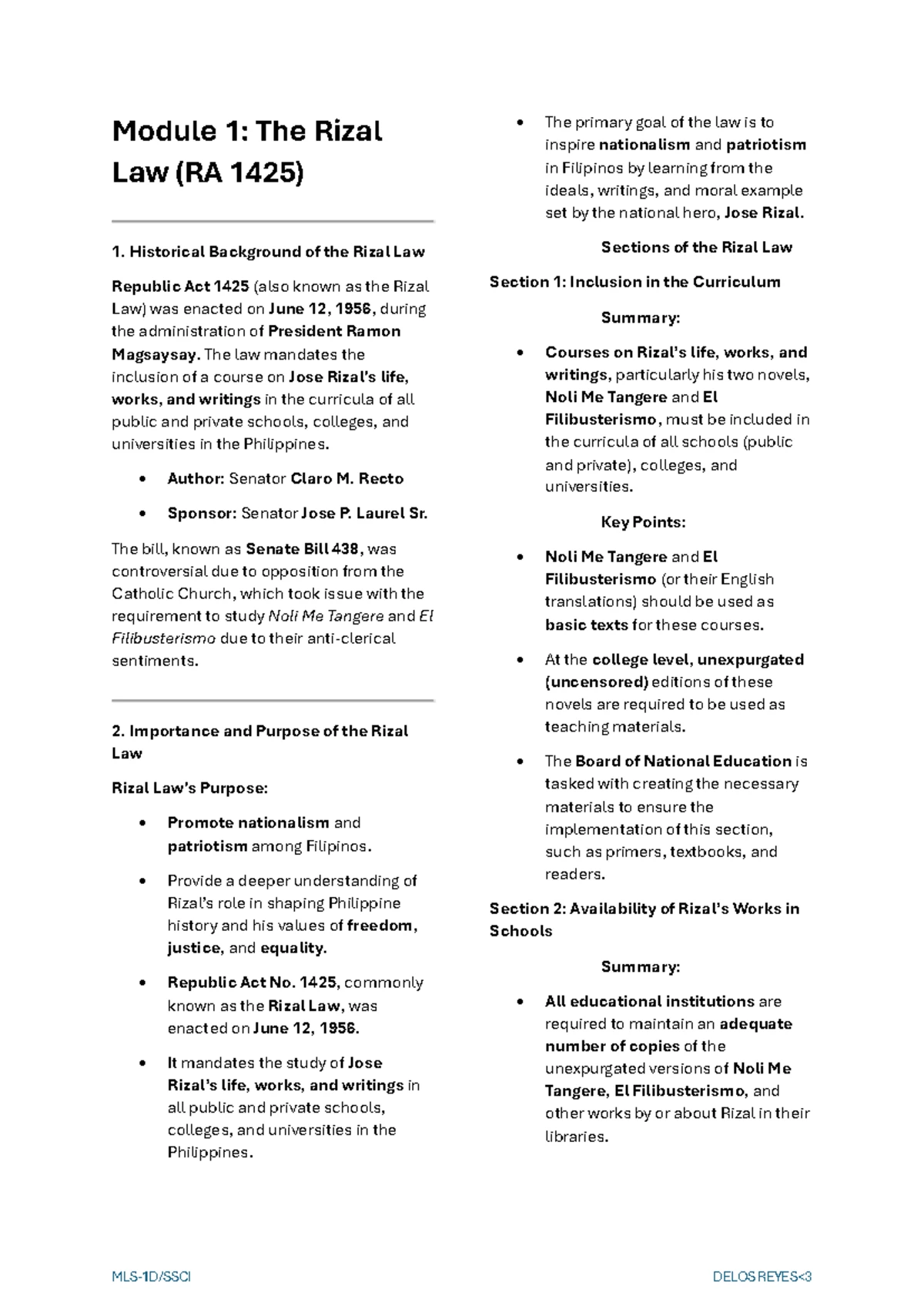 Module 1: The Rizal Law (RA 1425)

1. Historical Background of the Rizal Law

Republic Act 1425 (also known as the Rizal Law) was enacted on June 12, 1956, during the administration of President Ramon Magsaysay. The law mandates the inclusion of a course on Jose Rizal's life, works, and writings in the curricula of all public and private schools, colleges, and universities in the Philippines.

• Author: Senator Claro M. Recto

• Sponsor: Senator Jose P. Laurel Sr.

The bill, known as Senate Bill 438, was controversial due to opposition from the Catholic Church, which took issue with the requirement to study Noli Me Tangere and El Filibusterismo due to their anti-clerical sentiments.

2. Importance and Purpose of the Rizal Law

Rizal Law's Purpose:

• Promote nationalism and patriotism among Filipinos.

• Provide a deeper understanding of Rizal's role in shaping Philippine history and his values of freedom, justice, and equality.

• Republic Act No. 1425, commonly known as the Rizal Law, was enacted on June 12, 1956.

• It mandates the study of Jose Rizal's life, works, and writings in all public and private schools, colleges, and universities in the Philippines.

• The primary goal of the law is to inspire nationalism and patriotism in Filipinos by learning from the ideals, writings, and moral example set by the national hero, Jose Rizal.

Sections of the Rizal Law

Section 1: Inclusion in the Curriculum

Summary:

• Courses on Rizal's life, works, and writings, particularly his two novels, Noli Me Tangere and El Filibusterismo, must be included in the curricula of all schools (public and private), colleges, and universities.

Key Points:

• Noli Me Tangere and El Filibusterismo (or their English translations) should be used as basic texts for these courses.

• At the college level, unexpurgated (uncensored) editions of these novels are required to be used as teaching materials.

• The Board of National Education is tasked with creating the necessary materials to ensure the implementation of this section, such as primers, textbooks, and readers.

Section 2: Availability of Rizal's Works in Schools

Summary:

• All educational institutions are required to maintain an adequate number of copies of the unexpurgated versions of Noli Me Tangere, El Filibusterismo, and other works by or about Rizal in their libraries.

MLS-1D/SSCI DELOS REYES<3